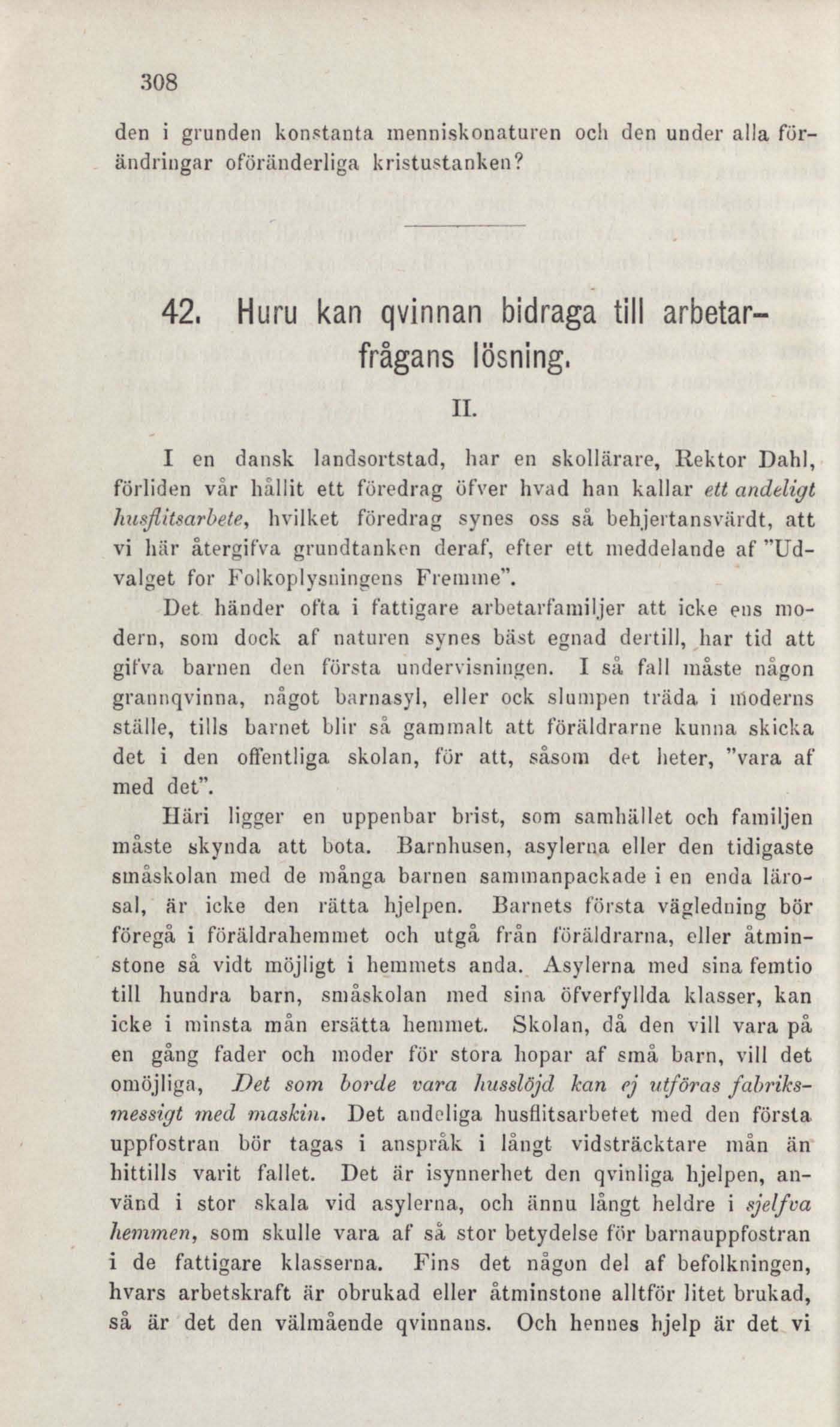 308

den i grunden konstanta menniskonaturen och den under alla förändringar oföränderliga kristustanken?

42. Huru kan qvinnan bidraga till arbetarfrågans lösning.

II.

I en dansk landsortstad, har en skollärare, Rektor Dahl, förliden vår hållit ett föredrag öfver hvad han kallar ett andeligt husflitsarbete, hvilket föredrag synes oss så behjertansvärdt, att vi här återgifva grundtanken deraf, efter ett meddelande af "Udvalget for Folkoplysningens Fremme".

Det händer ofta i fattigare arbetarfamiljer att icke ens modern, som dock af naturen synes bäst egnad dertill, har tid att gifva barnen den första undervisningen. I så fall måste någon grannqvinna, något barnasyl, eller ock slumpen träda i moderns ställe, tills barnet blir så gammalt att föräldrarne kunna skicka det i den offentliga skolan, för att, såsom det heter, "vara af med det".

Häri ligger en uppenbar brist, som samhället och familjen måste skynda att bota. Barnhusen, asylerna eller den tidigaste småskolan med de många barnen sammanpackade i en enda lärosal, är icke den rätta hjelpen. Barnets första vägledning bör föregå i föräldrahemmet och utgå från föräldrarna, eller åtminstone så vidt möjligt i hemmets anda. Asylerna med sina femtio till hundra barn, småskolan med sina öfverfyllda klasser, kan icke i minsta mån ersätta hemmet. Skolan, då den vill vara på en gång fader och moder för stora hopar af små barn, vill det omöjliga, Det som borde vara husslöjd kan ej utföras fabriksmessigt med maskin. Det andeliga husflitsarbetet med den första uppfostran bör tagas i anspråk i långt vidsträcktare mån än hittills varit fallet. Det är isynnerhet den qvinliga hjelpen, använd i stor skala vid asylerna, och ännu långt heldre i sjelfva hemmen, som skulle vara af så stor betydelse för barnauppfostran i de fattigare klasserna. Fins det någon del af befolkningen, hvars arbetskraft är obrukad eller åtminstone alltför litet brukad, så är det den välmående qvinnans. Och hennes hjelp är det vi